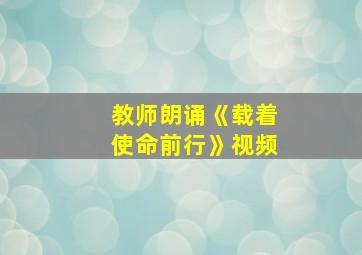 教师朗诵《载着使命前行》视频